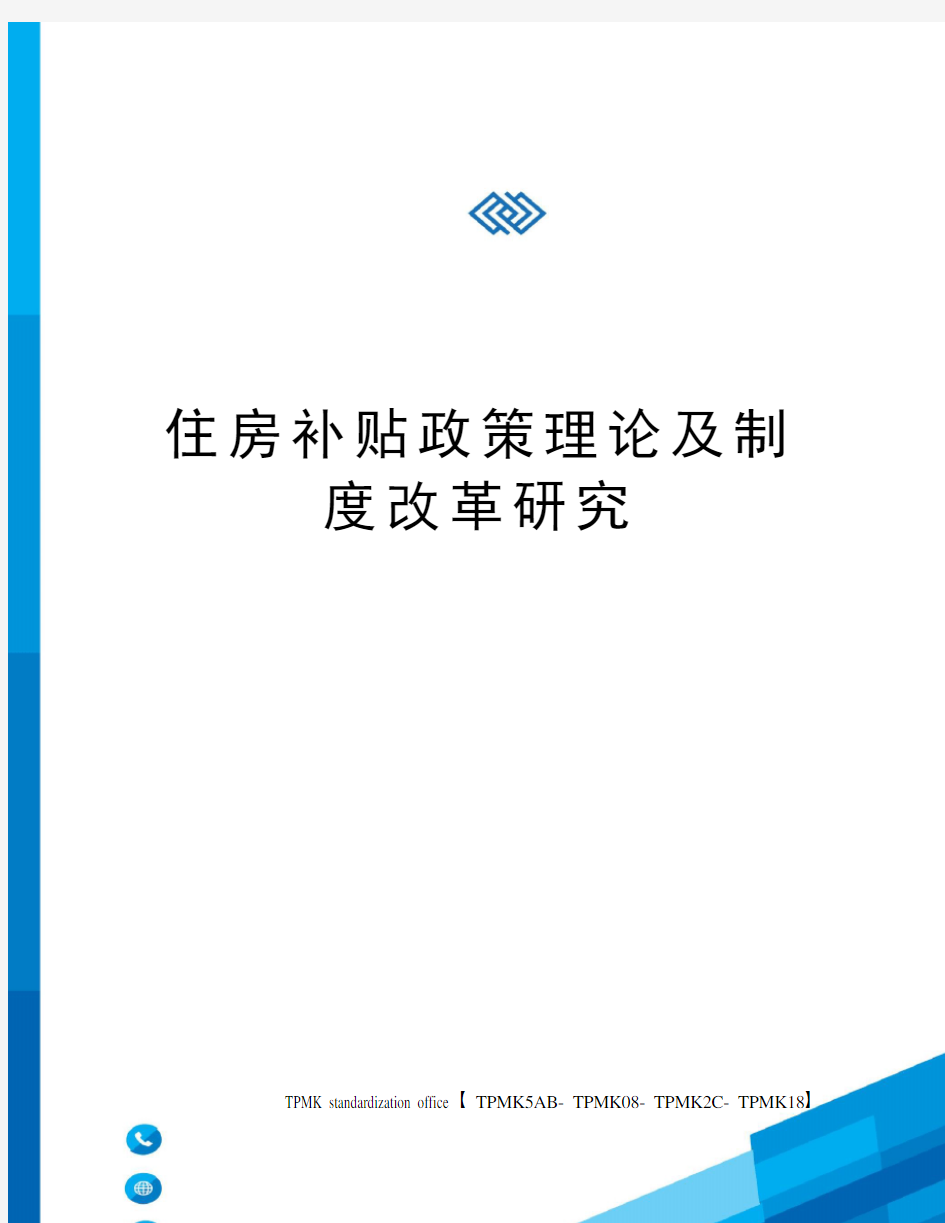 住房补贴政策理论及制度改革研究

TPMK standardization office【 TPMK5AB- TPMK08- TPMK2C- TPMK18】